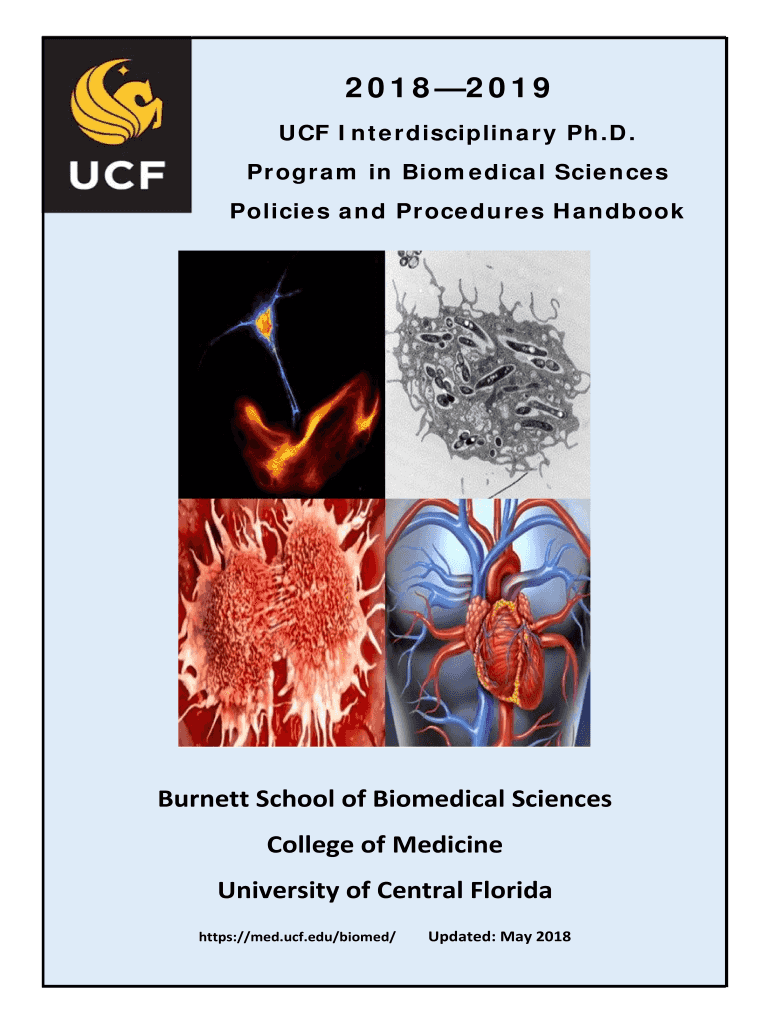 UCF

2018—2019

UCF Interdisciplinary Ph.D. Program in Biomedical Sciences Policies and Procedures Handbook

Burnett School of Biomedical Sciences

College of Medicine

University of Central Florida

https://med.ucf.edu/biomed/ Updated: May 2018